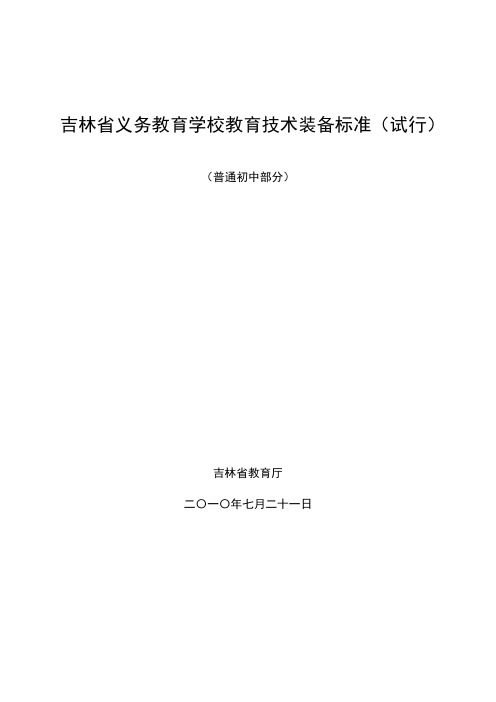 吉林省义务教育学校教育技术装备标准（试行）

（普通初中部分）

吉林省教育厅

二〇一〇年七月二十一日